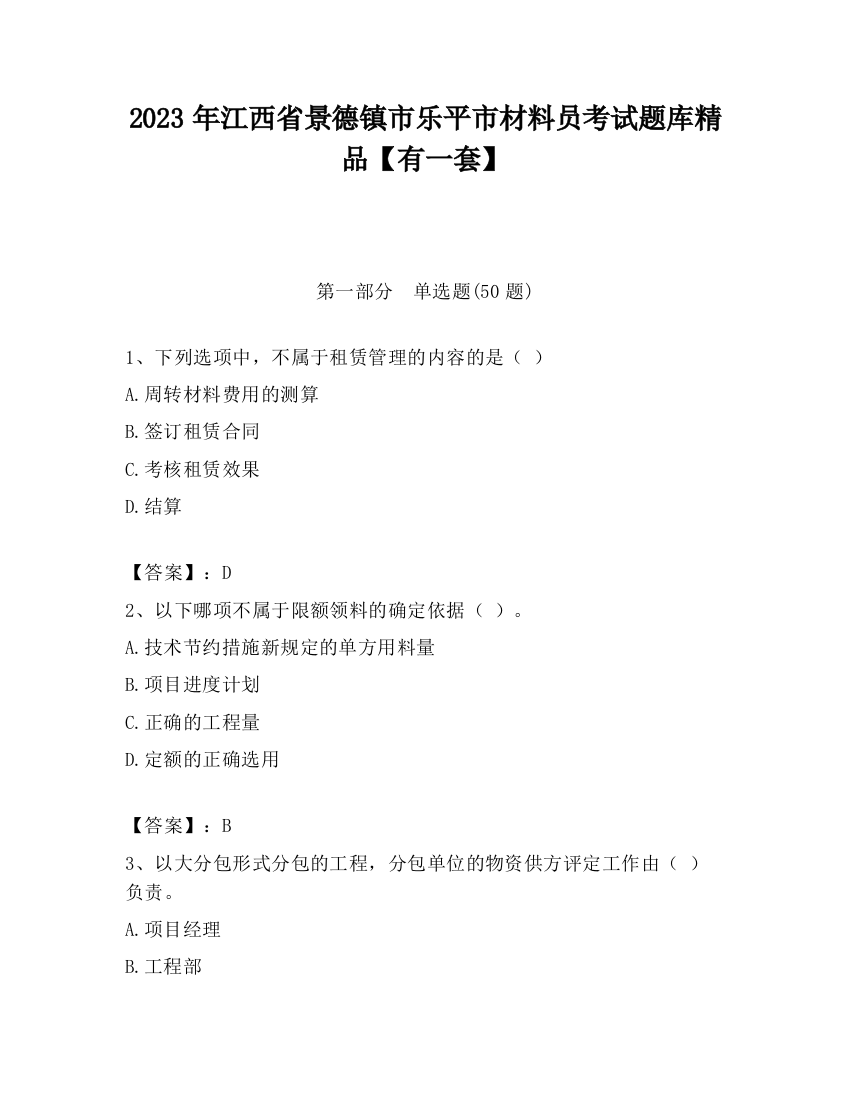 2023 年江西省景德镇市乐平市材料员考试题库精品【有一套】

第一部分　单选题(50 题)

1、下列选项中，不属于租赁管理的内容的是（ ）

A.周转材料费用的测算

B.签订租赁合同

C.考核租赁效果

D.结算

【答案】：D

2、以下哪项不属于限额领料的确定依据（ ）。

A.技术节约措施新规定的单方用料量

B.项目进度计划

C.正确的工程量

D.定额的正确选用

【答案】：B

3、以大分包形式分包的工程，分包单位的物资供方评定工作由（ ）负责。

A.项目经理

B.工程部